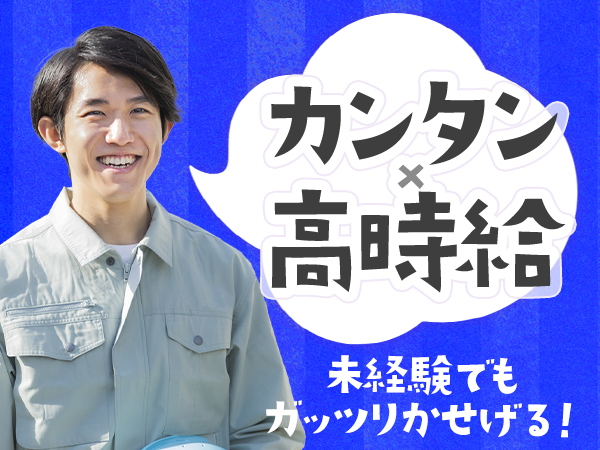 カンタン
×
高時給

未経験でも
ガッツリかせげる！